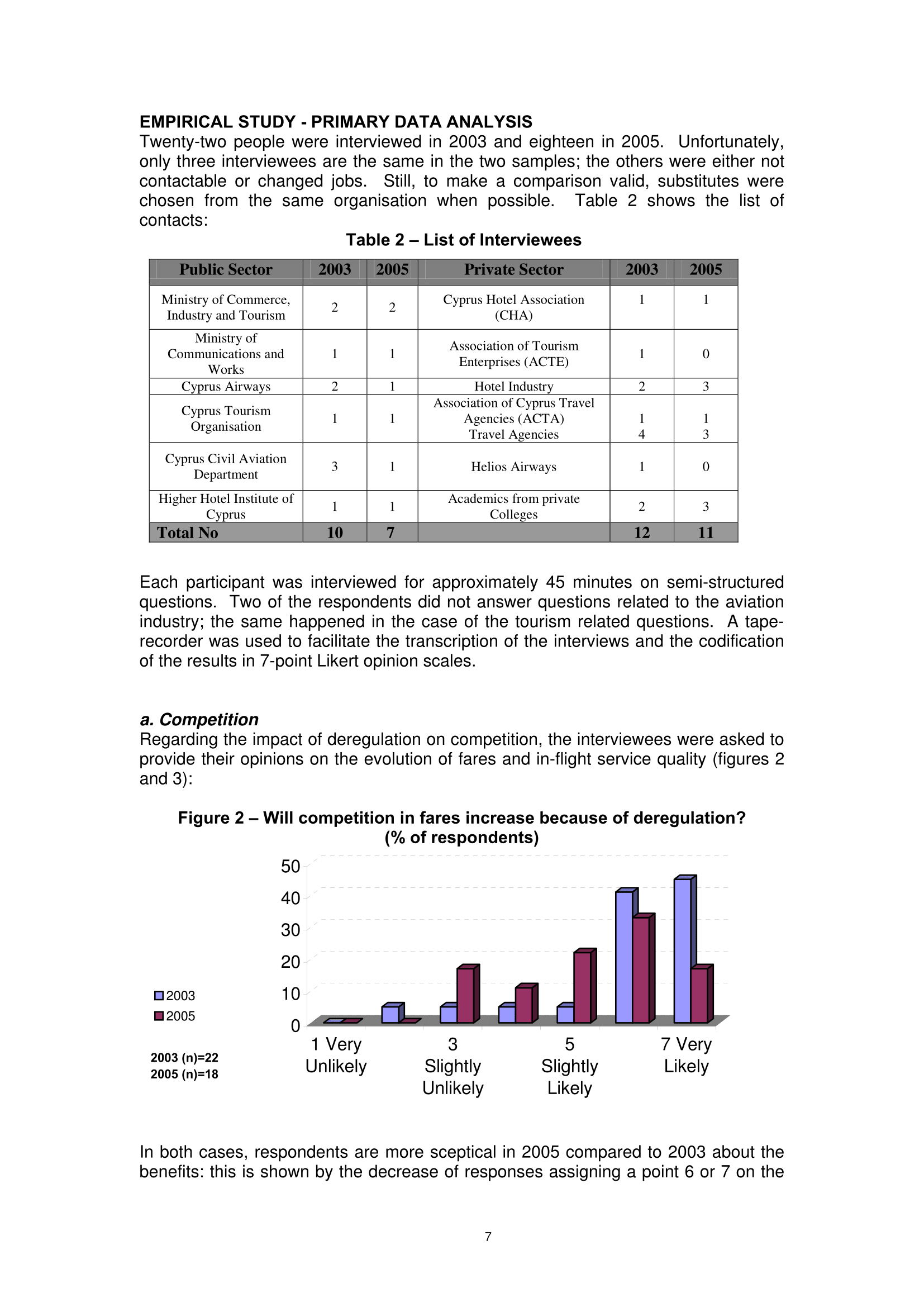 EMPIRICAL STUDY - PRIMARY DATA ANALYSIS
Twenty-two people were interviewed in 2003 and eighteen in 2005. Unfortunately, only three interviewees are the same in the two samples; the others were either not contactable or changed jobs. Still, to make a comparison valid, substitutes were chosen from the same organisation when possible. Table 2 shows the list of contacts:

Table 2 – List of Interviewees

| Public Sector | 2003 | 2005 | Private Sector | 2003 | 2005 |
|---|---|---|---|---|---|
| Ministry of Commerce, Industry and Tourism | 2 | 2 | Cyprus Hotel Association (CHA) | 1 | 1 |
| Ministry of Communications and Works | 1 | 1 | Association of Tourism Enterprises (ACTE) | 1 | 0 |
| Cyprus Airways | 2 | 1 | Hotel Industry | 2 | 3 |
| Cyprus Tourism Organisation | 1 | 1 | Association of Cyprus Travel Agencies (ACTA) Travel Agencies | 1 4 | 1 3 |
| Cyprus Civil Aviation Department | 3 | 1 | Helios Airways | 1 | 0 |
| Higher Hotel Institute of Cyprus | 1 | 1 | Academics from private Colleges | 2 | 3 |
| Total No | 10 | 7 | | 12 | 11 |

Each participant was interviewed for approximately 45 minutes on semi-structured questions. Two of the respondents did not answer questions related to the aviation industry; the same happened in the case of the tourism related questions. A tape-recorder was used to facilitate the transcription of the interviews and the codification of the results in 7-point Likert opinion scales.

a. Competition
Regarding the impact of deregulation on competition, the interviewees were asked to provide their opinions on the evolution of fares and in-flight service quality (figures 2 and 3):

Figure 2 – Will competition in fares increase because of deregulation? (% of respondents)

50
40
30
20
10
0
2003
2005
2003 (n)=22
2005 (n)=18
1 Very Unlikely
3 Slightly Unlikely
5 Slightly Likely
7 Very Likely

In both cases, respondents are more sceptical in 2005 compared to 2003 about the benefits: this is shown by the decrease of responses assigning a point 6 or 7 on the

7